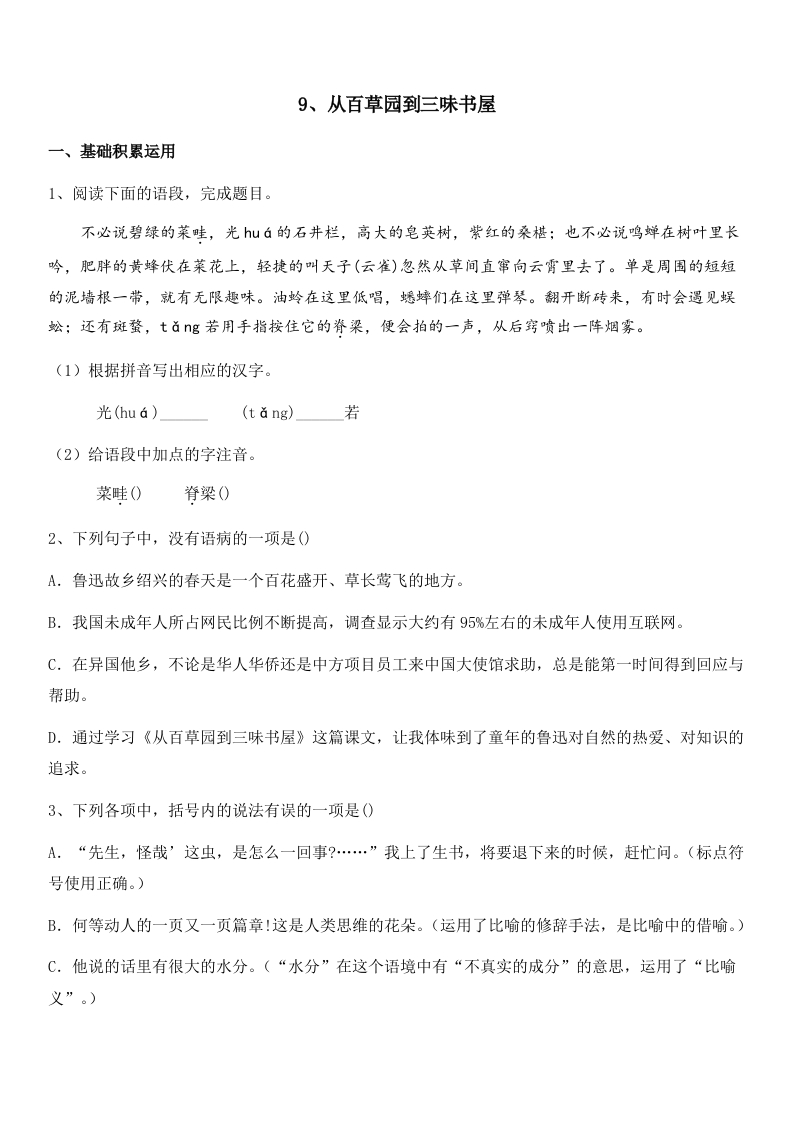 9、从百草园到三味书屋

一、基础积累运用

1、阅读下面的语段，完成题目。

不必说碧绿的菜畦，光huá的石井栏，高大的皂荚树，紫红的桑椹；也不必说鸣蝉在树叶里长吟，肥胖的黄蜂伏在菜花上，轻捷的叫天子(云雀)忽然从草间直窜向云霄里去了。单是周围的短短的泥墙根一带，就有无限趣味。油蛉在这里低唱，蟋蟀们在这里弹琴。翻开断砖来，有时会遇见蜈蚣；还有斑蝥，tǎng若用手指按住它的脊梁，便会拍的一声，从后窍喷出一阵烟雾。

（1）根据拼音写出相应的汉字。

光(huá)______ (tǎng)______若

（2）给语段中加点的字注音。

菜畦() 脊梁()

2、下列句子中，没有语病的一项是()

A. 鲁迅故乡绍兴的春天是一个百花盛开、草长莺飞的地方。

B. 我国未成年人所占网民比例不断提高，调查显示大约有95%左右的未成年人使用互联网。

C. 在异国他乡，不论是华人华侨还是中方项目员工来中国大使馆求助，总是能第一时间得到回应与帮助。

D. 通过学习《从百草园到三味书屋》这篇课文，让我体味到了童年的鲁迅对自然的热爱、对知识的追求。

3、下列各项中，括号内的说法有误的一项是()

A. “先生，怪哉’这虫，是怎么一回事?……”我上了生书，将要退下来的时候，赶忙问。(标点符号使用正确。)

B. 何等动人的一页又一页篇章!这是人类思维的花朵。(运用了比喻的修辞手法，是比喻中的借喻。)

C. 他说的话里有很大的水分。(“水分”在这个语境中有“不真实的成分”的意思，运用了“比喻义”。)